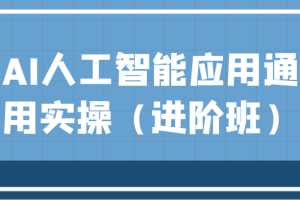 AI人工智能应用通用实操（进阶班）